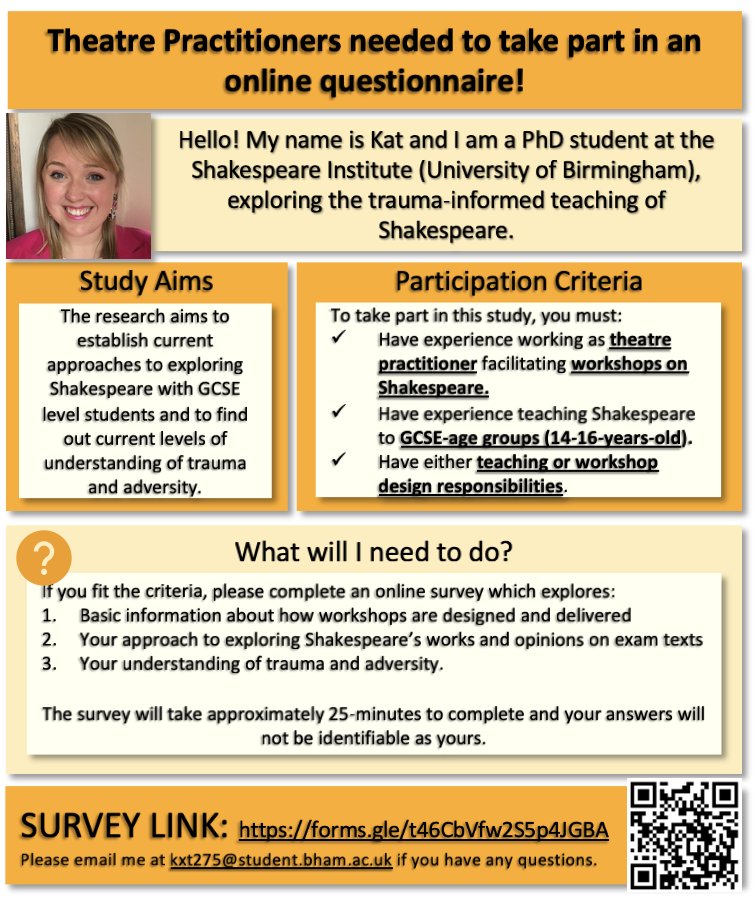 Theatre Practitioners needed to take part in an online questionnaire!

Hello! My name is Kat and I am a PhD student at the Shakespeare Institute (University of Birmingham), exploring the trauma-informed teaching of Shakespeare.

Study Aims

The research aims to establish current approaches to exploring Shakespeare with GCSE level students and to find out current levels of understanding of trauma and adversity.

Participation Criteria

To take part in this study, you must:
✓ Have experience working as theatre practitioner facilitating workshops on Shakespeare.
✓ Have experience teaching Shakespeare to GCSE-age groups (14-16-years-old).
✓ Have either teaching or workshop design responsibilities.

?

What will I need to do?

If you fit the criteria, please complete an online survey which explores:
1. Basic information about how workshops are designed and delivered
2. Your approach to exploring Shakespeare's works and opinions on exam texts
3. Your understanding of trauma and adversity.

The survey will take approximately 25-minutes to complete and your answers will not be identifiable as yours.

SURVEY LINK: https://forms.gle/t46CbVfw2S5p4JGBA
Please email me at kxt275@student.bham.ac.uk if you have any questions.